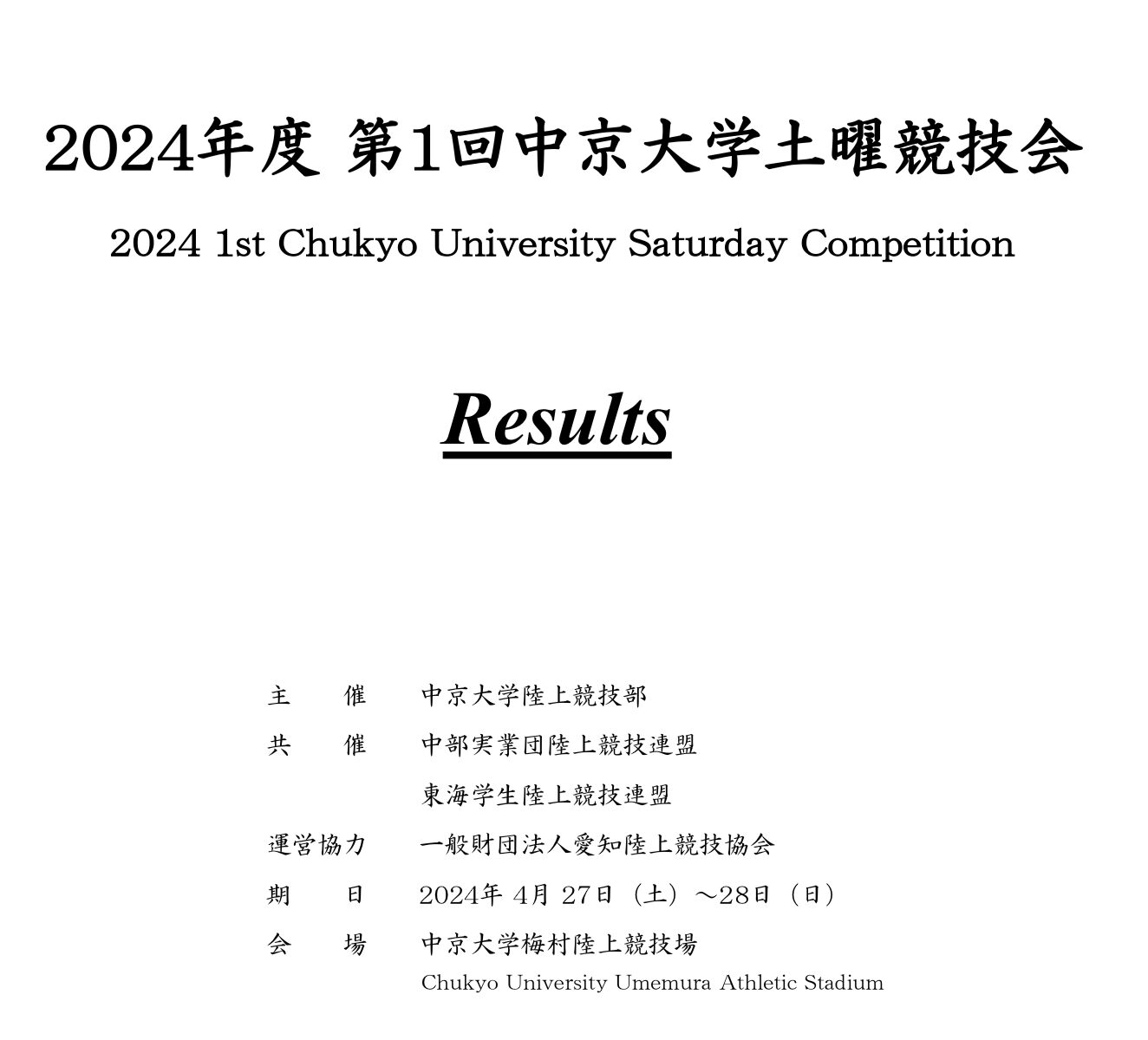 2024年度 第1回中京大学土曜競技会

2024 1st Chukyo University Saturday Competition

Results

主　催　中京大学陸上競技部

共　催　中部実業団陸上競技連盟

東海学生陸上競技連盟

運営協力　一般財団法人愛知陸上競技協会

期　日　2024年 4月 27日（土）～28日（日）

会　場　中京大学梅村陸上競技場

Chukyo University Umemura Athletic Stadium